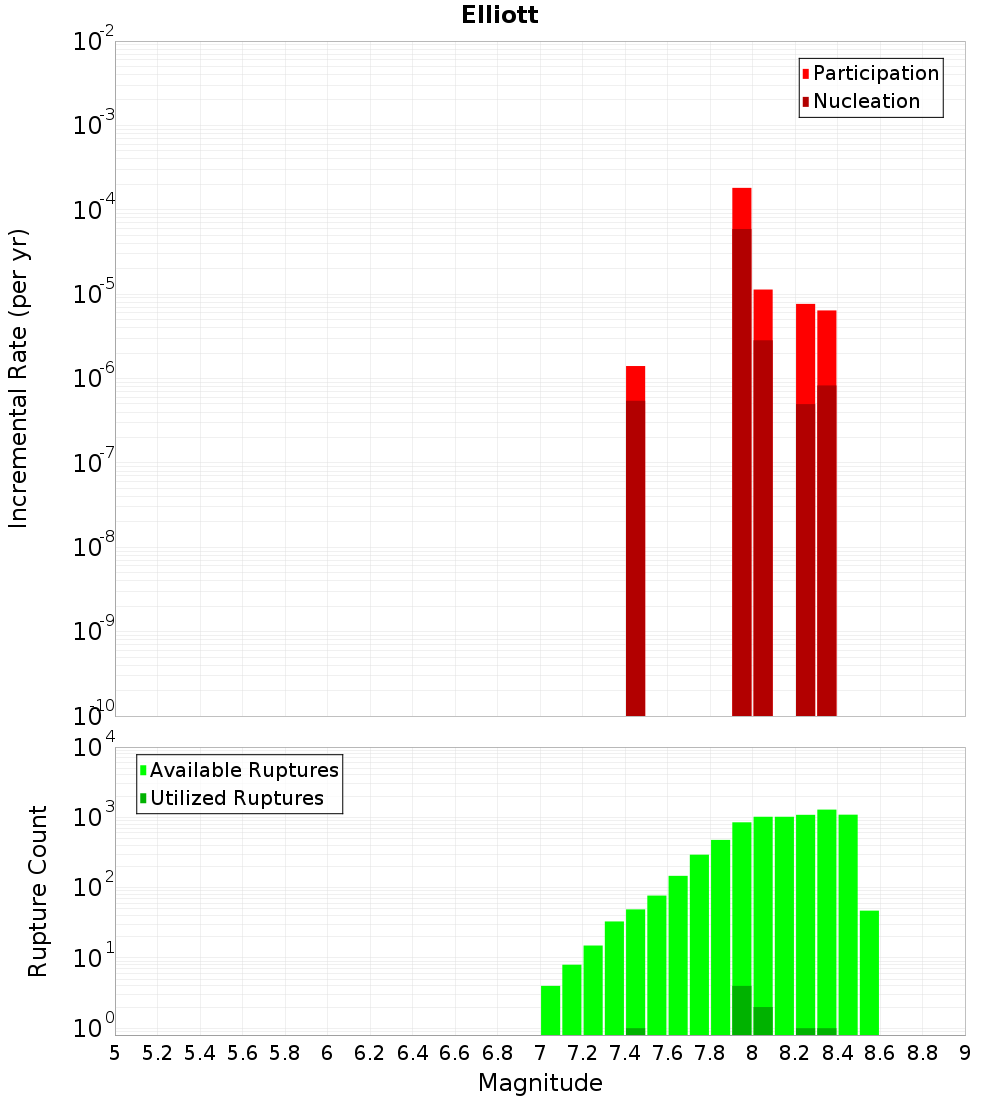 Elliott

Participation
Nucleation

Incremental Rate (per yr)

$10^{-2}$
$10^{-3}$
$10^{-4}$
$10^{-5}$
$10^{-6}$
$10^{-7}$
$10^{-8}$
$10^{-9}$
$10^{-10}$

Available Ruptures
Utilized Ruptures

Rupture Count

$10^{4}$
$10^{3}$
$10^{2}$
$10^{1}$
$10^{0}$

5 5.2 5.4 5.6 5.8 6 6.2 6.4 6.6 6.8 7 7.2 7.4 7.6 7.8 8 8.2 8.4 8.6 8.8 9

Magnitude